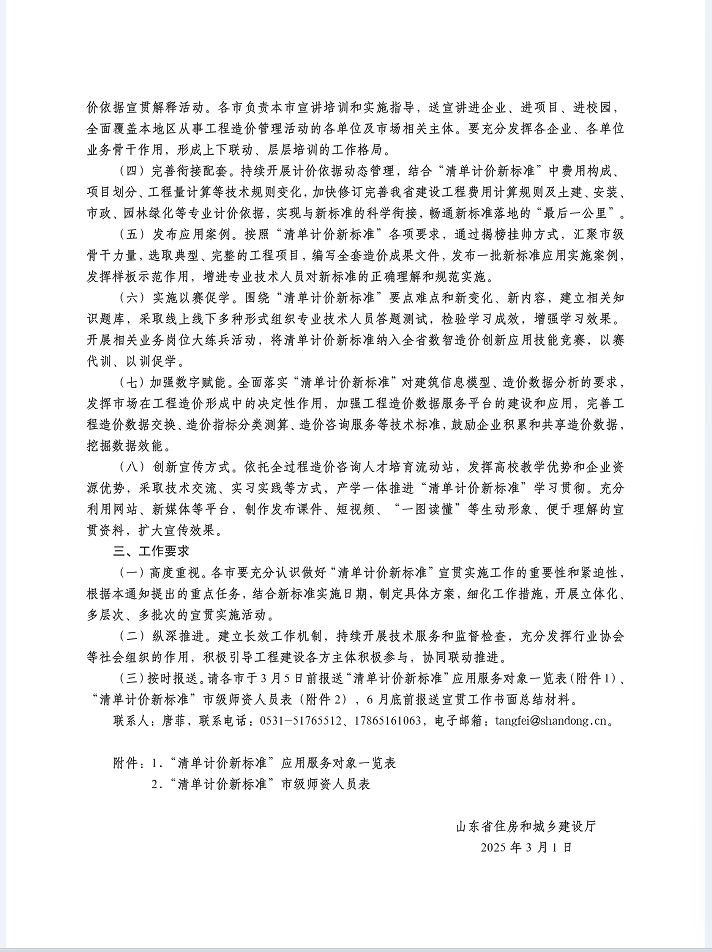 价依据宣贯解释活动。各市负责本市宣讲培训和实施指导，送宣讲进企业、进项目、进校园，全面覆盖本地区从事工程造价管理活动的各单位及市场相关主体。要充分发挥各企业、各单位业务骨干作用，形成上下联动、层层培训的工作格局。

（四）完善衔接配套。持续开展计价依据动态管理，结合“清单计价新标准”中费用构成、项目划分、工程量计算等技术规则变化，加快修订完善我省建设工程费用计算规则及土建、安装、市政、园林绿化等专业计价依据，实现与新标准的科学衔接，畅通新标准落地的“最后一公里”。

（五）发布应用案例。按照“清单计价新标准”各项要求，通过揭榜挂帅方式，汇聚市级骨干力量，选取典型、完整的工程项目，编写全套造价成果文件，发布一批新标准应用实施案例，发挥样板示范作用，增进专业技术人员对新标准的正确理解和规范实施。

（六）实施以赛促学。围绕“清单计价新标准”要点难点和新变化、新内容，建立相关知识题库，采取线上线下多种形式组织专业技术人员答题测试，检验学习成效，增强学习效果。开展相关业务岗位大练兵活动，将清单计价新标准纳入全省数智造价创新应用技能竞赛，以赛代训、以训促学。

（七）加强数字赋能。全面落实“清单计价新标准”对建筑信息模型、造价数据分析的要求，发挥市场在工程造价形成中的决定性作用，加强工程造价数据服务平台的建设和应用，完善工程造价数据交换、造价指标分类测算、造价咨询服务等技术标准，鼓励企业积累和共享造价数据，挖掘数据效能。

（八）创新宣传方式。依托全过程造价咨询人才培育流动站，发挥高校教学优势和企业资源优势，采取技术交流、实习实践等方式，产学一体推进“清单计价新标准”学习贯彻。充分利用网站、新媒体等平台，制作发布课件、短视频、“一图读懂”等生动形象、便于理解的宣贯资料，扩大宣传效果。

三、工作要求

（一）高度重视。各市要充分认识做好“清单计价新标准”宣贯实施工作的重要性和紧迫性，根据本通知提出的重点任务，结合新标准实施日期，制定具体方案，细化工作措施，开展立体化、多层次、多批次的宣贯实施活动。

（二）纵深推进。建立长效工作机制，持续开展技术服务和监督检查，充分发挥行业协会等社会组织的作用，积极引导工程建设各方主体积极参与、协同联动推进。

（三）按时报送。请各市于3月5日前报送“清单计价新标准”应用服务对象一览表（附件1）、“清单计价新标准”市级师资人员表（附件2），6月底前报送宣贯工作书面总结材料。

联系人：唐菲，联系电话：0531-51765512、17865161063，电子邮箱：tangfei@shandong.cn。

附件：1.“清单计价新标准”应用服务对象一览表
2.“清单计价新标准”市级师资人员表

山东省住房和城乡建设厅
2025年3月1日